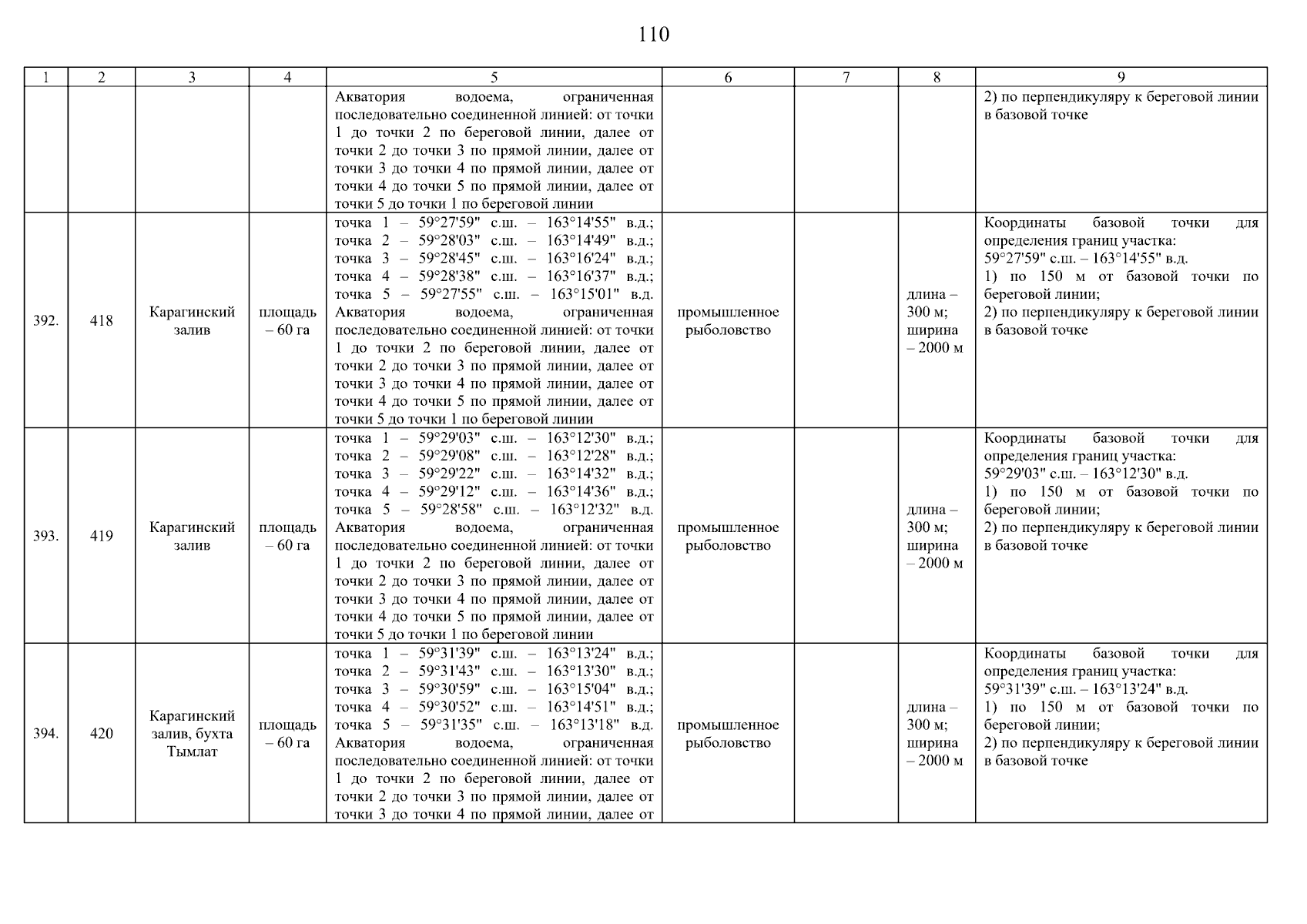 110

| 1 | 2 | 3 | 4 | 5 | 6 | 7 | 8 | 9 |
|---|---|---|---|---|---|---|---|---|
| | | | | Акватория водоема, ограниченная последовательно соединенной линией: от точки 1 до точки 2 по береговой линии, далее от точки 2 до точки 3 по прямой линии, далее от точки 3 до точки 4 по прямой линии, далее от точки 4 до точки 5 по прямой линии, далее от точки 5 до точки 1 по береговой линии | | | | 2) по перпендикуляру к береговой линии в базовой точке |
| 392. | 418 | Карагинский залив | площадь – 60 га | точка 1 – 59°27'59" с.ш. – 163°14'55" в.д.; точка 2 – 59°28'03" с.ш. – 163°14'49" в.д.; точка 3 – 59°28'45" с.ш. – 163°16'24" в.д.; точка 4 – 59°28'38" с.ш. – 163°16'37" в.д.; точка 5 – 59°27'55" с.ш. – 163°15'01" в.д. Акватория водоема, ограниченная последовательно соединенной линией: от точки 1 до точки 2 по береговой линии, далее от точки 2 до точки 3 по прямой линии, далее от точки 3 до точки 4 по прямой линии, далее от точки 4 до точки 5 по прямой линии, далее от точки 5 до точки 1 по береговой линии | промышленное рыболовство | | длина – 300 м; ширина – 2000 м | Координаты базовой точки для определения границ участка: 59°27'59" с.ш. – 163°14'55" в.д. 1) по 150 м от базовой точки по береговой линии; 2) по перпендикуляру к береговой линии в базовой точке |
| 393. | 419 | Карагинский залив | площадь – 60 га | точка 1 – 59°29'03" с.ш. – 163°12'30" в.д.; точка 2 – 59°29'08" с.ш. – 163°12'28" в.д.; точка 3 – 59°29'22" с.ш. – 163°14'32" в.д.; точка 4 – 59°29'12" с.ш. – 163°14'36" в.д.; точка 5 – 59°28'58" с.ш. – 163°12'32" в.д. Акватория водоема, ограниченная последовательно соединенной линией: от точки 1 до точки 2 по береговой линии, далее от точки 2 до точки 3 по прямой линии, далее от точки 3 до точки 4 по прямой линии, далее от точки 4 до точки 5 по прямой линии, далее от точки 5 до точки 1 по береговой линии | промышленное рыболовство | | длина – 300 м; ширина – 2000 м | Координаты базовой точки для определения границ участка: 59°29'03" с.ш. – 163°12'30" в.д. 1) по 150 м от базовой точки по береговой линии; 2) по перпендикуляру к береговой линии в базовой точке |
| 394. | 420 | Карагинский залив, бухта Тымлат | площадь – 60 га | точка 1 – 59°31'39" с.ш. – 163°13'24" в.д.; точка 2 – 59°31'43" с.ш. – 163°13'30" в.д.; точка 3 – 59°30'59" с.ш. – 163°15'04" в.д.; точка 4 – 59°30'52" с.ш. – 163°14'51" в.д.; точка 5 – 59°31'35" с.ш. – 163°13'18" в.д. Акватория водоема, ограниченная последовательно соединенной линией: от точки 1 до точки 2 по береговой линии, далее от точки 2 до точки 3 по прямой линии, далее от точки 3 до точки 4 по прямой линии, далее от | промышленное рыболовство | | длина – 300 м; ширина – 2000 м | Координаты базовой точки для определения границ участка: 59°31'39" с.ш. – 163°13'24" в.д. 1) по 150 м от базовой точки по береговой линии; 2) по перпендикуляру к береговой линии в базовой точке |